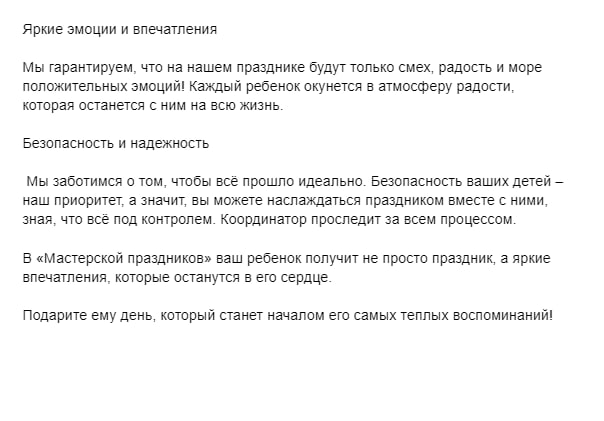 Яркие эмоции и впечатления

Мы гарантируем, что на нашем празднике будут только смех, радость и море положительных эмоций! Каждый ребенок окунется в атмосферу радости, которая останется с ним на всю жизнь.

Безопасность и надежность

Мы заботимся о том, чтобы всё прошло идеально. Безопасность ваших детей – наш приоритет, а значит, вы можете наслаждаться праздником вместе с ними, зная, что всё под контролем. Координатор проследит за всем процессом.

В «Мастерской праздников» ваш ребенок получит не просто праздник, а яркие впечатления, которые останутся в его сердце.

Подарите ему день, который станет началом его самых теплых воспоминаний!